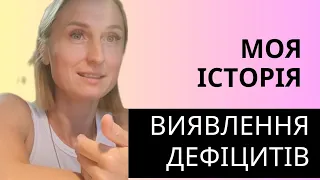 МОЯ ІСТОРІЯ

ВИЯВЛЕННЯ ДЕФІЦИТІВ